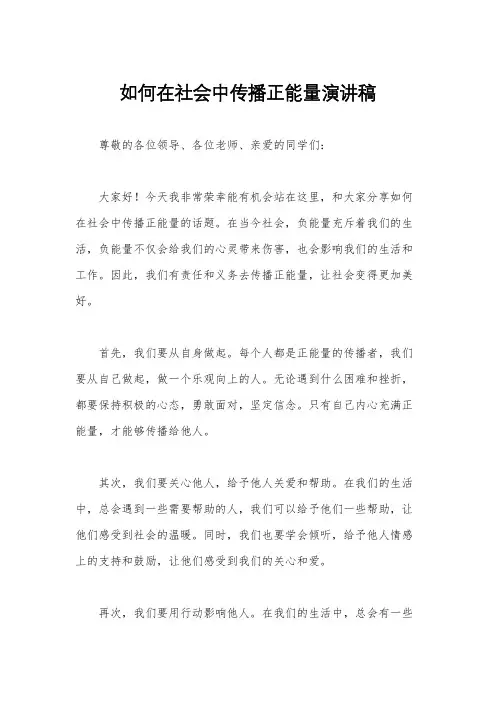 如何在社会中传播正能量演讲稿

尊敬的各位领导、各位老师、亲爱的同学们：

大家好！今天我非常荣幸能有机会站在这里，和大家分享如何在社会中传播正能量的话题。在当今社会，负能量充斥着我们的生活，负能量不仅会给我们的心灵带来伤害，也会影响我们的生活和工作。因此，我们有责任和义务去传播正能量，让社会变得更加美好。

首先，我们要从自身做起。每个人都是正能量的传播者，我们要从自己做起，做一个乐观向上的人。无论遇到什么困难和挫折，都要保持积极的心态，勇敢面对，坚定信念。只有自己内心充满正能量，才能够传播给他人。

其次，我们要关心他人，给予他人关爱和帮助。在我们的生活中，总会遇到一些需要帮助的人，我们可以给予他们一些帮助，让他们感受到社会的温暖。同时，我们也要学会倾听，给予他人情感上的支持和鼓励，让他们感受到我们的关心和爱。

再次，我们要用行动影响他人。在我们的生活中，总会有一些